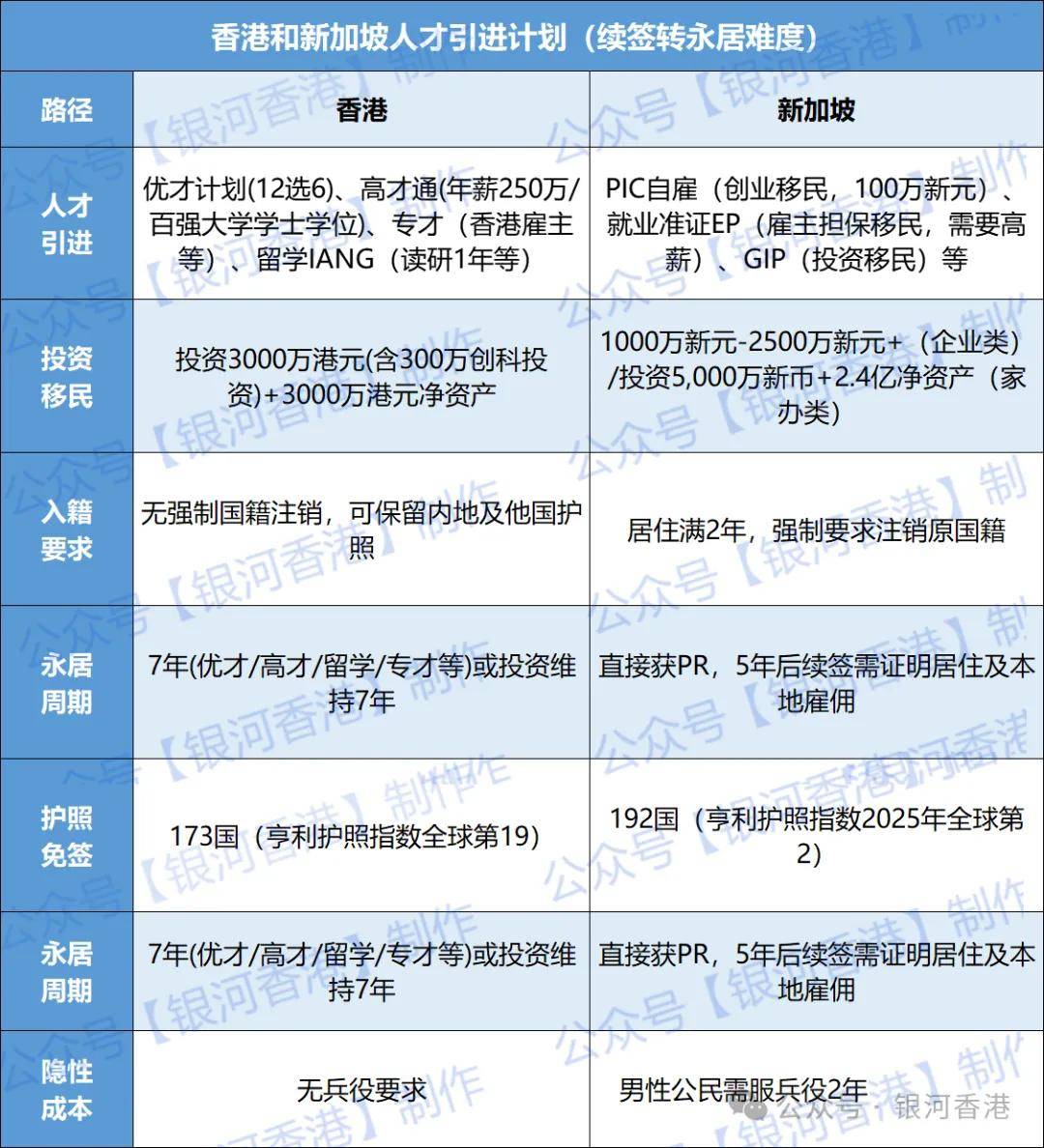 香港和新加坡人才引进计划（续签转永居难度）

| 路径 | 香港 | 新加坡 |
|---|---|---|
| 人才引进 | 优才计划(12选6)、高才通(年薪250万/百强大学学士学位)、专才（香港雇主等）、留学IANG（读研1年等） | PIC自雇（创业移民，100万新元）、就业准证EP（雇主担保移民，需要高薪）、GIP（投资移民）等 |
| 投资移民 | 投资3000万港元(含300万创科投资)+3000万港元净资产 | 1000万新元-2500万新元+（企业类）/投资5,000万新币+2.4亿净资产（家办类） |
| 入籍要求 | 无强制国籍注销，可保留内地及他国护照 | 居住满2年，强制要求注销原国籍 |
| 永居周期 | 7年(优才/高才/留学/专才等)或投资维持7年 | 直接获PR，5年后续签需证明居住及本地雇佣 |
| 护照免签 | 173国（亨利护照指数全球第19） | 192国（亨利护照指数2025年全球第2） |
| 永居周期 | 7年(优才/高才/留学/专才等)或投资维持7年 | 直接获PR，5年后续签需证明居住及本地雇佣 |
| 隐性成本 | 无兵役要求 | 男性公民需服兵役2年 |

公众号【银河香港】制作

公众号 · 银河香港